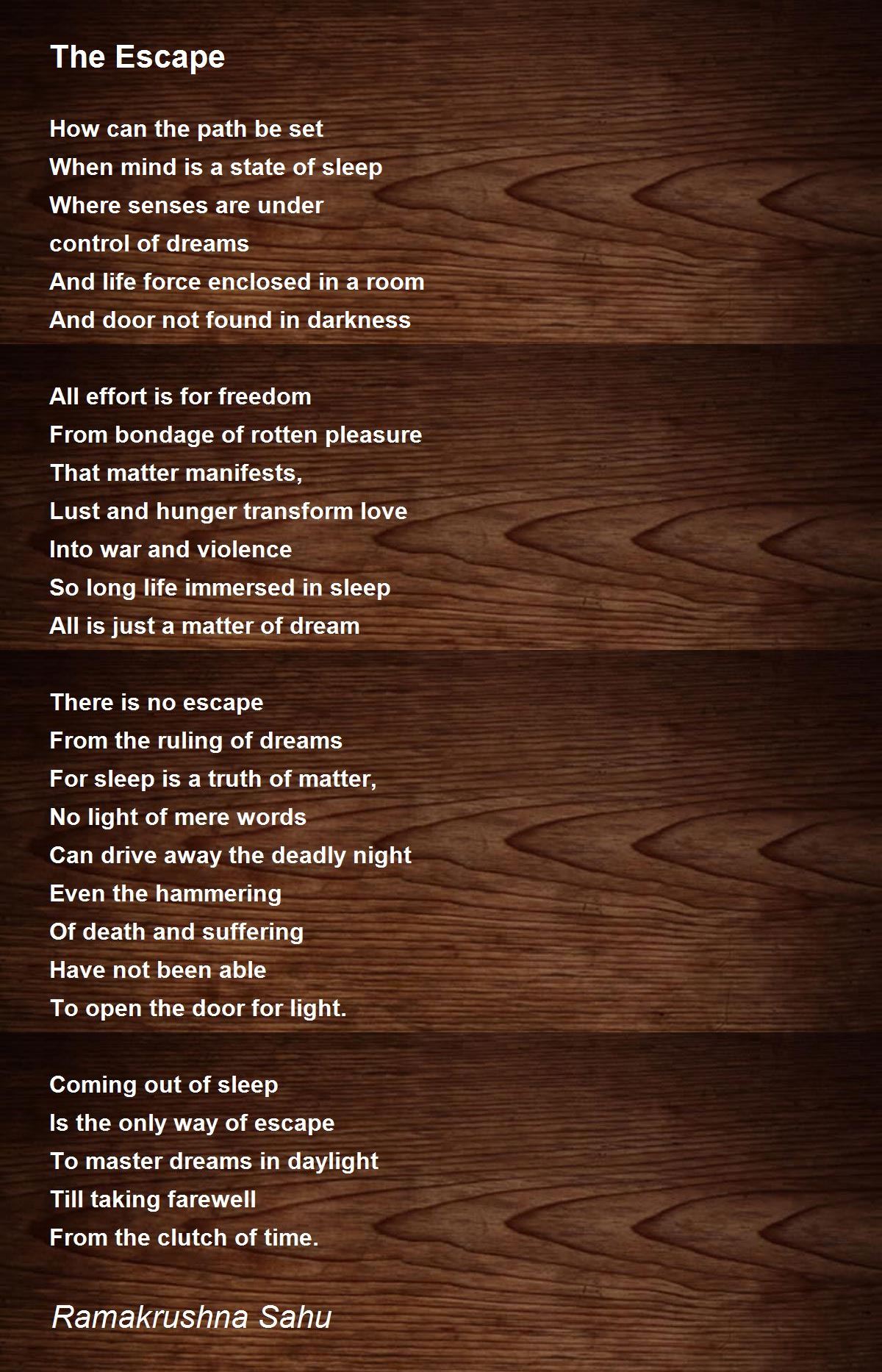 The Escape

How can the path be set
When mind is a state of sleep
Where senses are under
control of dreams
And life force enclosed in a room
And door not found in darkness

All effort is for freedom
From bondage of rotten pleasure
That matter manifests,
Lust and hunger transform love
Into war and violence
So long life immersed in sleep
All is just a matter of dream

There is no escape
From the ruling of dreams
For sleep is a truth of matter,
No light of mere words
Can drive away the deadly night
Even the hammering
Of death and suffering
Have not been able
To open the door for light.

Coming out of sleep
Is the only way of escape
To master dreams in daylight
Till taking farewell
From the clutch of time.

Ramakrushna Sahu